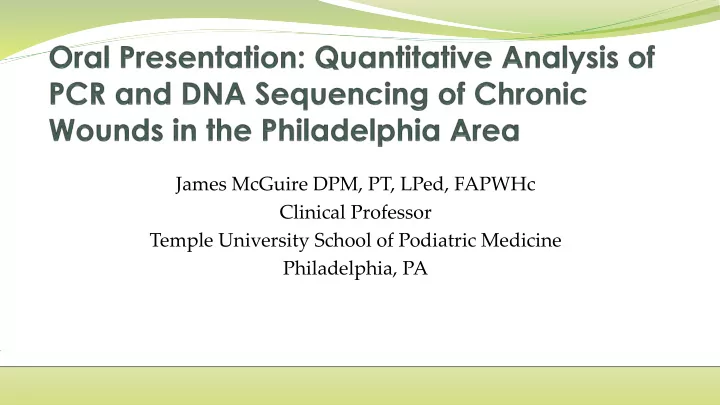 Oral Presentation: Quantitative Analysis of PCR and DNA Sequencing of Chronic Wounds in the Philadelphia Area

James McGuire DPM, PT, LPed, FAPWHc
Clinical Professor
Temple University School of Podiatric Medicine
Philadelphia, PA